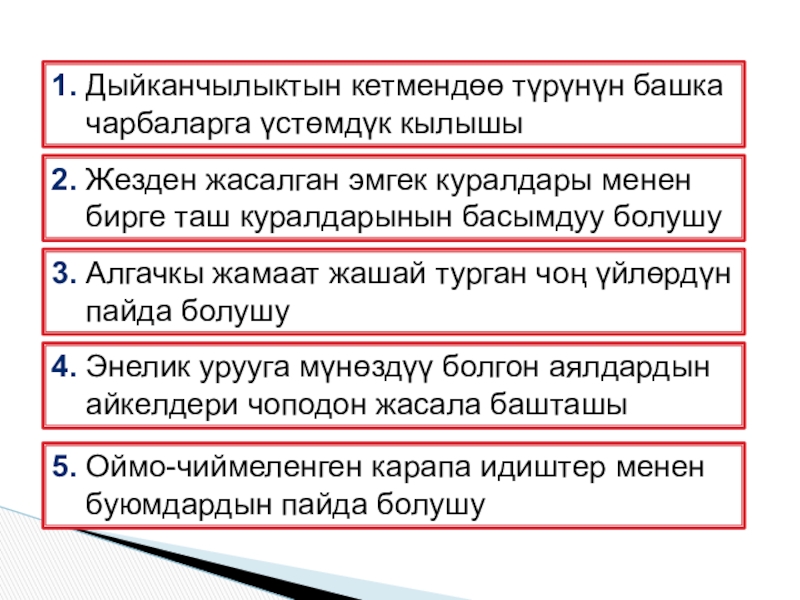 1. Дыйканчылыктын кетмендөө түрүнүн башка чарбаларга үстөмдүк кылышы

2. Жезден жасалган эмгек куралдары менен бирге таш куралдарынын басымдуу болушу

3. Алгачкы жамаат жашай турган чоң үйлөрдүн пайда болушу

4. Энелик урууга мүнөздүү болгон аялдардын айкелдери чоподон жасала башташы

5. Оймо-чиймеленген карапа идиштер менен буюмдардын пайда болушу